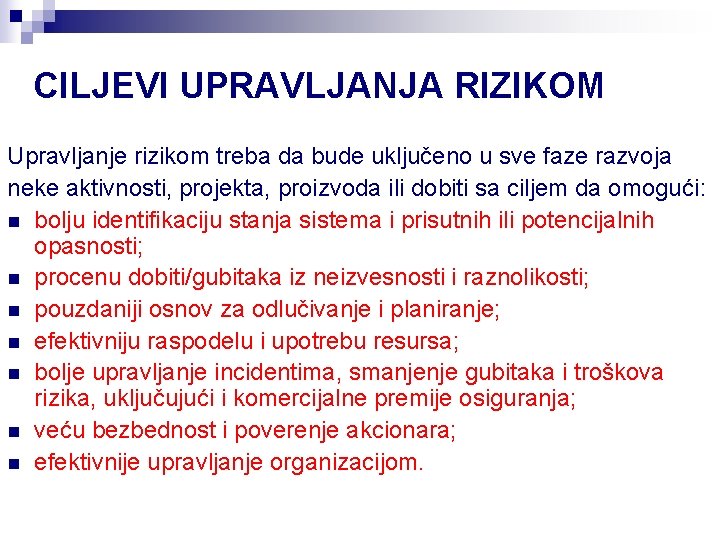 CILJEVI UPRAVLJANJA RIZIKOM

Upravljanje rizikom treba da bude uključeno u sve faze razvoja neke aktivnosti, projekta, proizvoda ili dobiti sa ciljem da omogući:

• bolju identifikaciju stanja sistema i prisutnih ili potencijalnih opasnosti;
• procenu dobiti/gubitaka iz neizvesnosti i raznolikosti;
• pouzdaniji osnov za odlučivanje i planiranje;
• efektivniju raspodelu i upotrebu resursa;
• bolje upravljanje incidentima, smanjenje gubitaka i troškova rizika, uključujući i komercijalne premije osiguranja;
• veću bezbednost i poverenje akcionara;
• efektivnije upravljanje organizacijom.